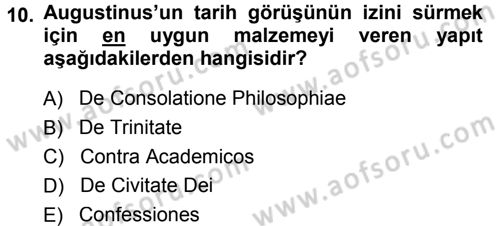 10. Augustinus'un tarih görüşünün izini sürmek için en uygun malzemeyi veren yapıt aşağıdakilerden hangisidir?

A) De Consolatione Philosophiae
B) De Trinitate
C) Contra Academicos
D) De Civitate Dei
E) Confessiones

www.aofsoru.com
www.aofsoru.com
www.aofsoru.com
www.aofsoru.com
www.aofsoru.com